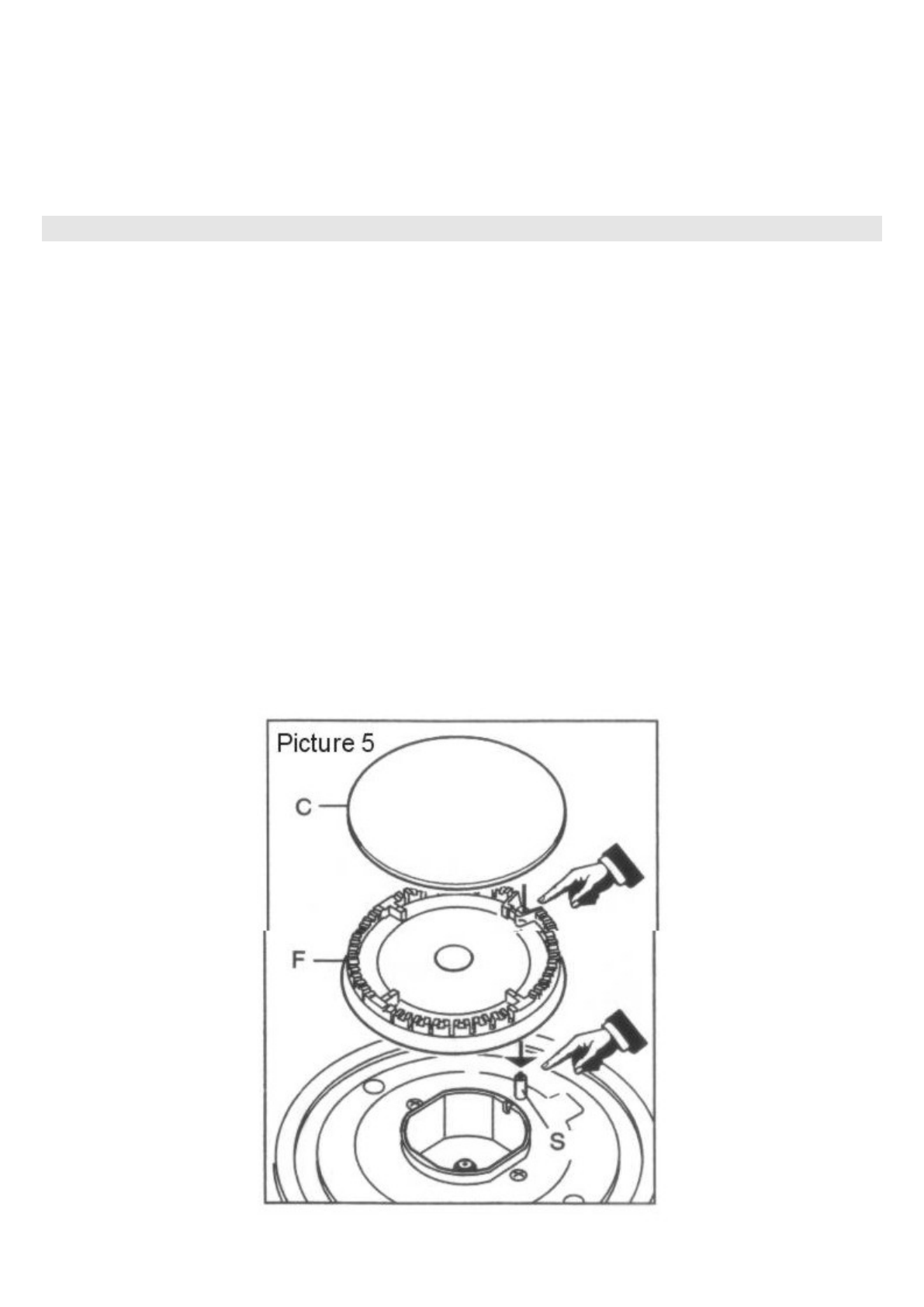 Picture 5

C

F

S